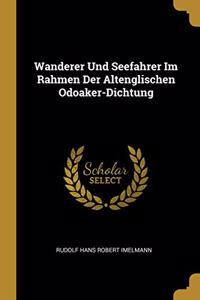 Wanderer Und Seefahrer Im Rahmen Der Altenglischen Odoaker-Dichtung

Scholar
SELECT

RUDOLF HANS ROBERT IMELMANN